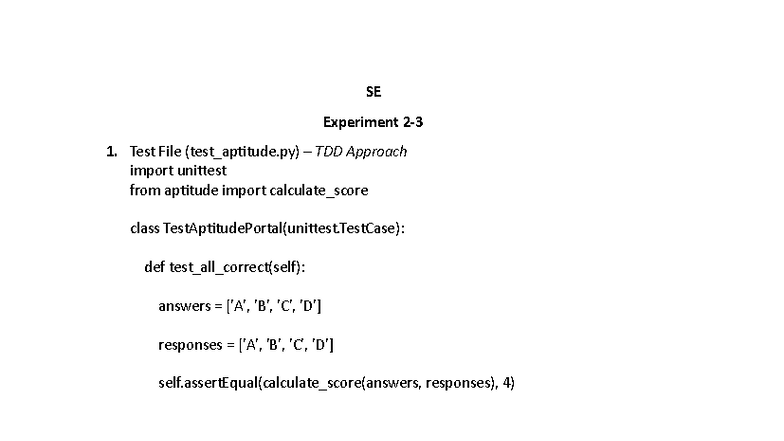 SE

Experiment 2-3

1. Test File (test_aptitude.py) – TDD Approach
import unittest
from aptitude import calculate_score

class TestAptitudePortal(unittest.TestCase):

def test_all_correct(self):

answers = ['A', 'B', 'C', 'D']

responses = ['A', 'B', 'C', 'D']

self.assertEqual(calculate_score(answers, responses), 4)